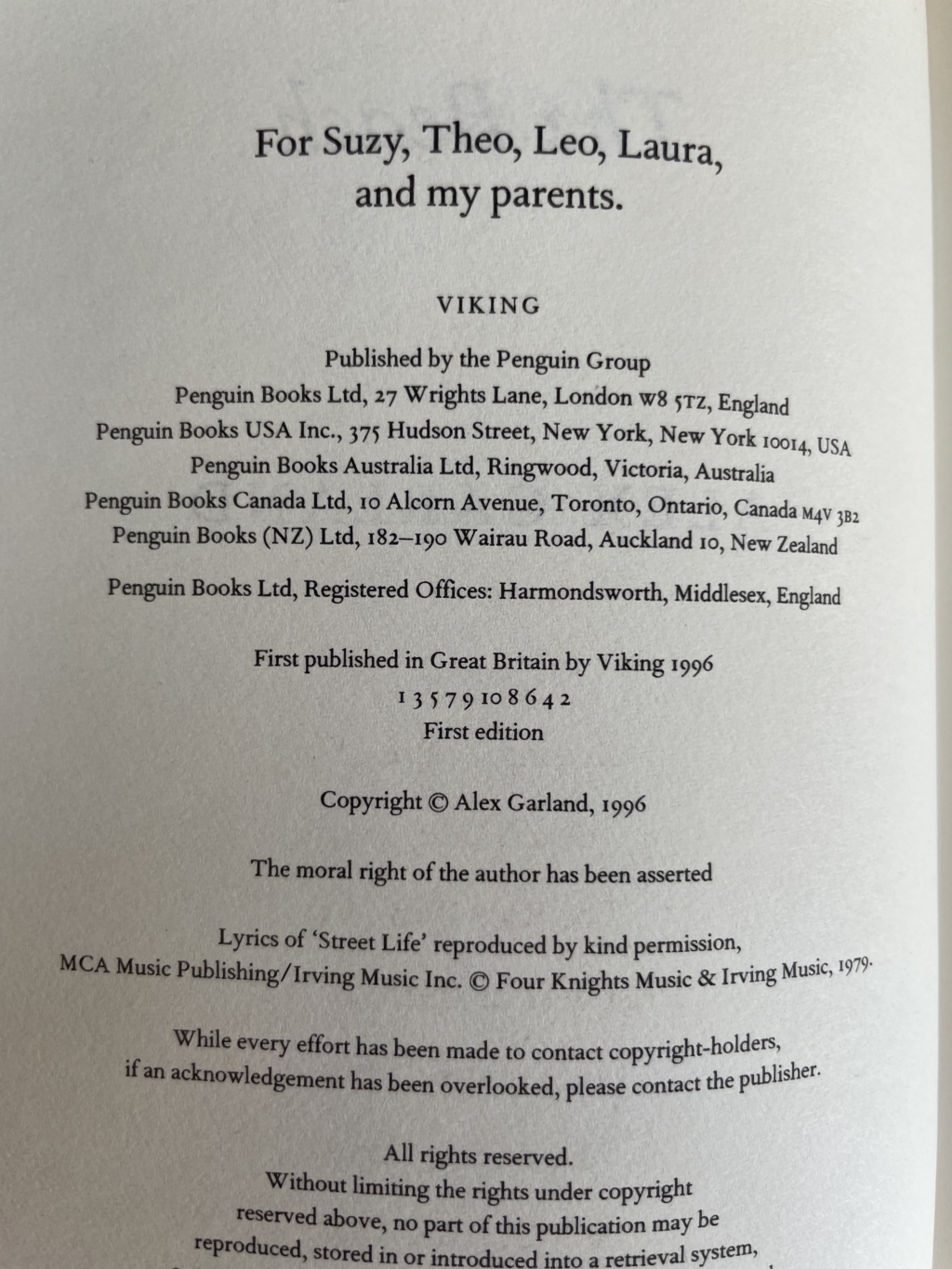 For Suzy, Theo, Leo, Laura, and my parents.

VIKING

Published by the Penguin Group
Penguin Books Ltd, 27 Wrights Lane, London W8 5TZ, England
Penguin Books USA Inc., 375 Hudson Street, New York, New York 10014, USA
Penguin Books Australia Ltd, Ringwood, Victoria, Australia
Penguin Books Canada Ltd, 10 Alcorn Avenue, Toronto, Ontario, Canada M4V 3B2
Penguin Books (NZ) Ltd, 182–190 Wairau Road, Auckland 10, New Zealand

Penguin Books Ltd, Registered Offices: Harmondsworth, Middlesex, England

First published in Great Britain by Viking 1996
1 3 5 7 9 10 8 6 4 2
First edition

Copyright © Alex Garland, 1996

The moral right of the author has been asserted

Lyrics of 'Street Life' reproduced by kind permission, MCA Music Publishing/Irving Music Inc. © Four Knights Music & Irving Music, 1979.

While every effort has been made to contact copyright-holders, if an acknowledgement has been overlooked, please contact the publisher.

All rights reserved.
Without limiting the rights under copyright reserved above, no part of this publication may be reproduced, stored in or introduced into a retrieval system,